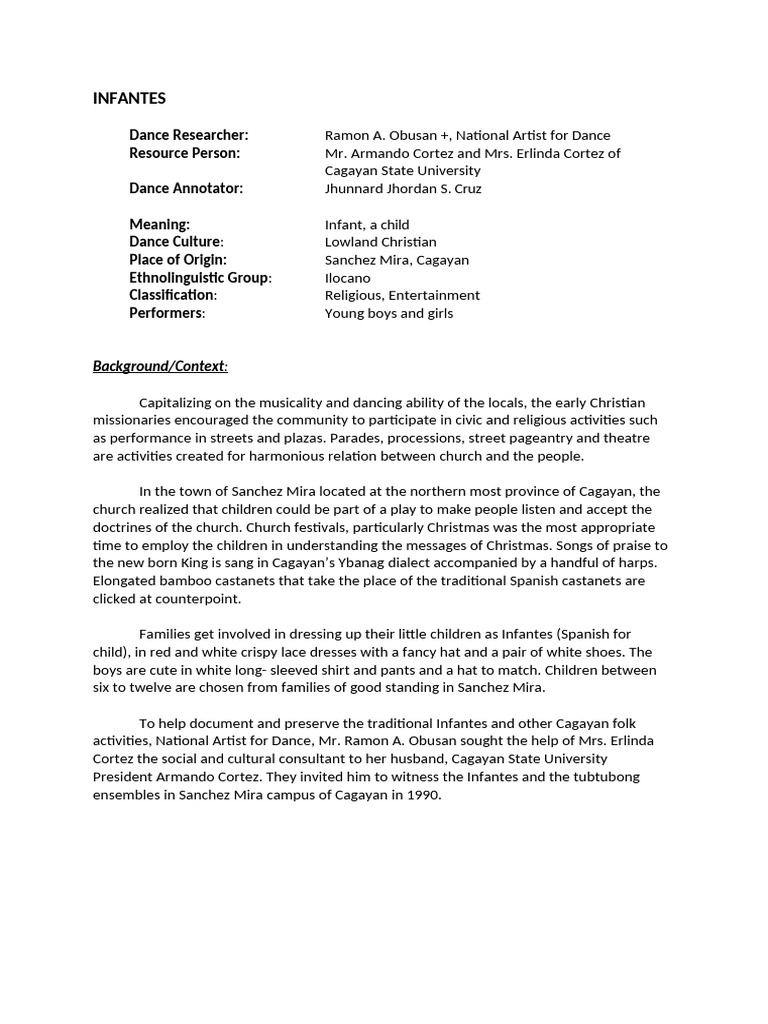 INFANTES

Dance Researcher: Ramon A. Obusan +, National Artist for Dance
Resource Person: Mr. Armando Cortez and Mrs. Erlinda Cortez of Cagayan State University
Dance Annotator: Jhunnard Jhordan S. Cruz

Meaning: Infant, a child
Dance Culture: Lowland Christian
Place of Origin: Sanchez Mira, Cagayan
Ethnolinguistic Group: Ilocano
Classification: Religious, Entertainment
Performers: Young boys and girls

Background/Context:

Capitalizing on the musicality and dancing ability of the locals, the early Christian missionaries encouraged the community to participate in civic and religious activities such as performance in streets and plazas. Parades, processions, street pageantry and theatre are activities created for harmonious relation between church and the people.

In the town of Sanchez Mira located at the northern most province of Cagayan, the church realized that children could be part of a play to make people listen and accept the doctrines of the church. Church festivals, particularly Christmas was the most appropriate time to employ the children in understanding the messages of Christmas. Songs of praise to the new born King is sang in Cagayan's Ybanag dialect accompanied by a handful of harps. Elongated bamboo castanets that take the place of the traditional Spanish castanets are clicked at counterpoint.

Families get involved in dressing up their little children as Infantes (Spanish for child), in red and white crispy lace dresses with a fancy hat and a pair of white shoes. The boys are cute in white long- sleeved shirt and pants and a hat to match. Children between six to twelve are chosen from families of good standing in Sanchez Mira.

To help document and preserve the traditional Infantes and other Cagayan folk activities, National Artist for Dance, Mr. Ramon A. Obusan sought the help of Mrs. Erlinda Cortez the social and cultural consultant to her husband, Cagayan State University President Armando Cortez. They invited him to witness the Infantes and the tubtubong ensembles in Sanchez Mira campus of Cagayan in 1990.